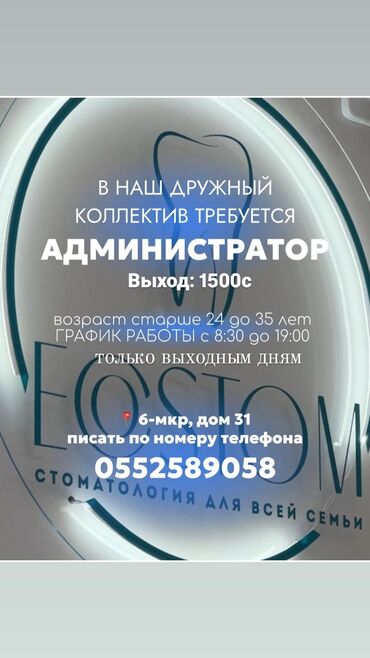 В НАШ ДРУЖНЫЙ КОЛЛЕКТИВ ТРЕБУЕТСЯ

АДМИНИСТРАТОР

Выход: 1500с

возраст старше 24 до 35 лет
ГРАФИК РАБОТЫ с 8:30 до 19:00
только выходным дням

EOSTOM

6-мкр, дом 31
писать по номеру телефона
0552589058

СТОМАТОЛОГИЯ ДЛЯ ВСЕЙ СЕМЬИ